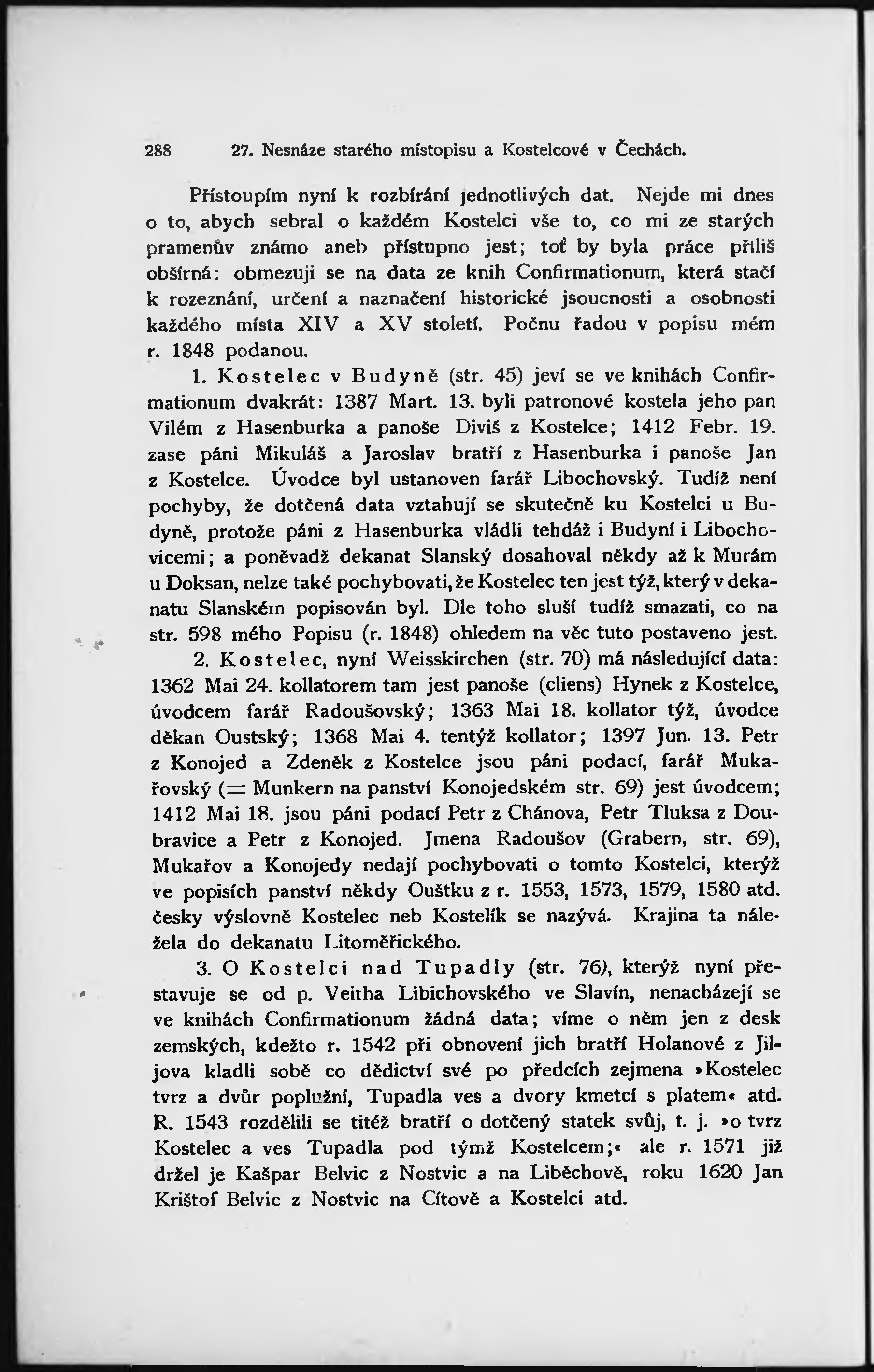 288 27. Nesnáze starého místopisu a Kostelcové v Čechách.

Přistoupím nyní k rozbírání jednotlivých dat. Nejde mi dnes o to, abych sebral o každém Kostelci vše to, co mi ze starých pramenův známo aneb přístupno jest; toť by byla práce příliš obšírná: obmezuji se na data ze knih Confirmationum, která stačí k rozeznání, určení a naznačení historické jsoucnosti a osobnosti každého místa XIV a XV století. Počnu řadou v popisu mém r. 1848 podanou.

1. Kostelec v Budyně (str. 45) jeví se ve knihách Confirmationum dvakrát: 1387 Mart. 13. byli patronové kostela jeho pan Vilém z Hasenburka a panoše Diviš z Kostelce; 1412 Febr. 19. zase páni Mikuláš a Jaroslav bratří z Hasenburka i panoše Jan z Kostelce. Úvodce byl ustanoven farář Libochovský. Tudíž není pochyby, že dotčená data vztahují se skutečně ku Kostelci u Budyně, protože páni z Hasenburka vládli tehdáž i Budyní i Libochovicemi; a poněvadž dekanat Slanský dosahoval někdy až k Murám u Doksan, nelze také pochybovati, že Kostelec ten jest týž, který v dekanatu Slanském popisován byl. Dle toho sluší tudíž smazati, co na str. 598 mého Popisu (r. 1848) ohledem na věc tuto postaveno jest.

2. Kostelec, nyní Weisskirchen (str. 70) má následující data: 1362 Mai 24. kollatorem tam jest panoše (cliens) Hynek z Kostelce, úvodcem farář Radoušovský; 1363 Mai 18. kollator týž, úvodce děkan Oustský; 1368 Mai 4. tentýž kollator; 1397 Jun. 13. Petr z Konojed a Zdeněk z Kostelce jsou páni podací, farář Mukařovský (= Munkern na panství Konojedském str. 69) jest úvodcem; 1412 Mai 18. jsou páni podací Petr z Chánova, Petr Tluksa z Doubravice a Petr z Konojed. Jmena Radoušov (Grabern, str. 69), Mukařov a Konojedy nedají pochybovati o tomto Kostelci, kterýž ve popisích panství někdy Ouštku z r. 1553, 1573, 1579, 1580 atd. česky výslovně Kostelec neb Kostelík se nazývá. Krajina ta náležela do dekanatu Litoměřického.

3. O Kostelci nad Tupadly (str. 76), kterýž nyní přestavuje se od p. Veitha Libichovského ve Slavín, nenacházejí se ve knihách Confirmationum žádná data; víme o něm jen z desk zemských, kdežto r. 1542 při obnovení jich bratří Holanové z Jiljova kladli sobě co dědictví své po předcích zejmena »Kostelec tvrz a dvůr poplužní, Tupadla ves a dvory kmetcí s platem« atd. R. 1543 rozdělili se titéž bratří o dotčený statek svůj, t. j. »o tvrz Kostelec a ves Tupadla pod týmž Kostelcem;« ale r. 1571 již držel je Kašpar Belvic z Nostvic a na Liběchově, roku 1620 Jan Krištof Belvic z Nostvic na Cítově a Kostelci atd.